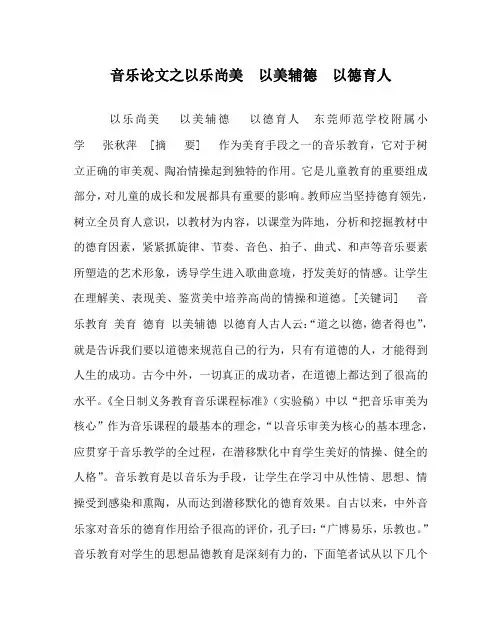 音乐论文之以乐尚美　以美辅德　以德育人

以乐尚美　以美辅德　以德育人　东莞师范学校附属小学　张秋萍　[摘　要]　作为美育手段之一的音乐教育，它对于树立正确的审美观、陶冶情操起到独特的作用。它是儿童教育的重要组成部分，对儿童的成长和发展都具有重要的影响。教师应当坚持德育领先，树立全员育人意识，以教材为内容，以课堂为阵地，分析和挖掘教材中的德育因素，紧紧抓旋律、节奏、音色、拍子、曲式、和声等音乐要素所塑造的艺术形象，诱导学生进入歌曲意境，抒发美好的情感。让学生在理解美、表现美、鉴赏美中培养高尚的情操和道德。[关键词]　音乐教育 美育 德育 以美辅德 以德育人古人云:“道之以德，德者得也”，就是告诉我们要以道德来规范自己的行为，只有有道德的人，才能得到人生的成功。古今中外，一切真正的成功者，在道德上都达到了很高的水平。《全日制义务教育音乐课程标准》(实验稿)中以“把音乐审美为核心”作为音乐课程的最基本的理念，“以音乐审美为核心的基本理念，应贯穿于音乐教学的全过程，在潜移默化中育学生美好的情操、健全的人格”。音乐教育是以音乐为手段，让学生在学习中从性情、思想、情操受到感染和熏陶，从而达到潜移默化的德育效果。自古以来，中外音乐家对音乐的德育作用给予很高的评价，孔子曰:“广博易乐，乐教也。”音乐教育对学生的思想品德教育是深刻有力的，下面笔者试从以下几个